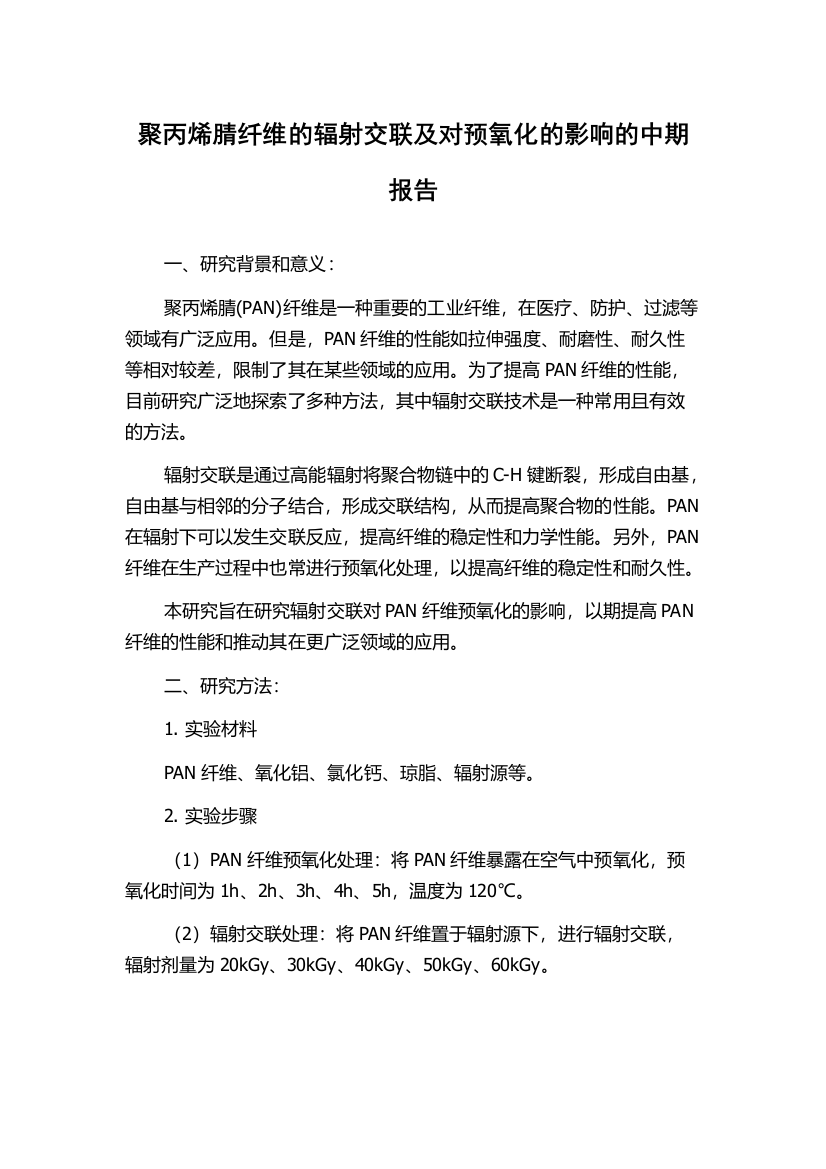 聚丙烯腈纤维的辐射交联及对预氧化的影响的中期报告

一、研究背景和意义：

聚丙烯腈(PAN)纤维是一种重要的工业纤维，在医疗、防护、过滤等领域有广泛应用。但是，PAN 纤维的性能如拉伸强度、耐磨性、耐久性等相对较差，限制了其在某些领域的应用。为了提高 PAN 纤维的性能，目前研究广泛地探索了多种方法，其中辐射交联技术是一种常用且有效的方法。

辐射交联是通过高能辐射将聚合物链中的 C-H 键断裂，形成自由基，自由基与相邻的分子结合，形成交联结构，从而提高聚合物的性能。PAN 在辐射下可以发生交联反应，提高纤维的稳定性和力学性能。另外，PAN 纤维在生产过程中也常进行预氧化处理，以提高纤维的稳定性和耐久性。

本研究旨在研究辐射交联对 PAN 纤维预氧化的影响，以期提高 PAN 纤维的性能和推动其在更广泛领域的应用。

二、研究方法：

1. 实验材料

PAN 纤维、氧化铝、氯化钙、琼脂、辐射源等。

2. 实验步骤

（1）PAN 纤维预氧化处理：将 PAN 纤维暴露在空气中预氧化，预氧化时间为 1h、2h、3h、4h、5h，温度为 120℃。

（2）辐射交联处理：将 PAN 纤维置于辐射源下，进行辐射交联，辐射剂量为 20kGy、30kGy、40kGy、50kGy、60kGy。